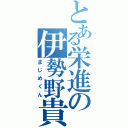 とある栄進の伊勢野貴
まじめくん